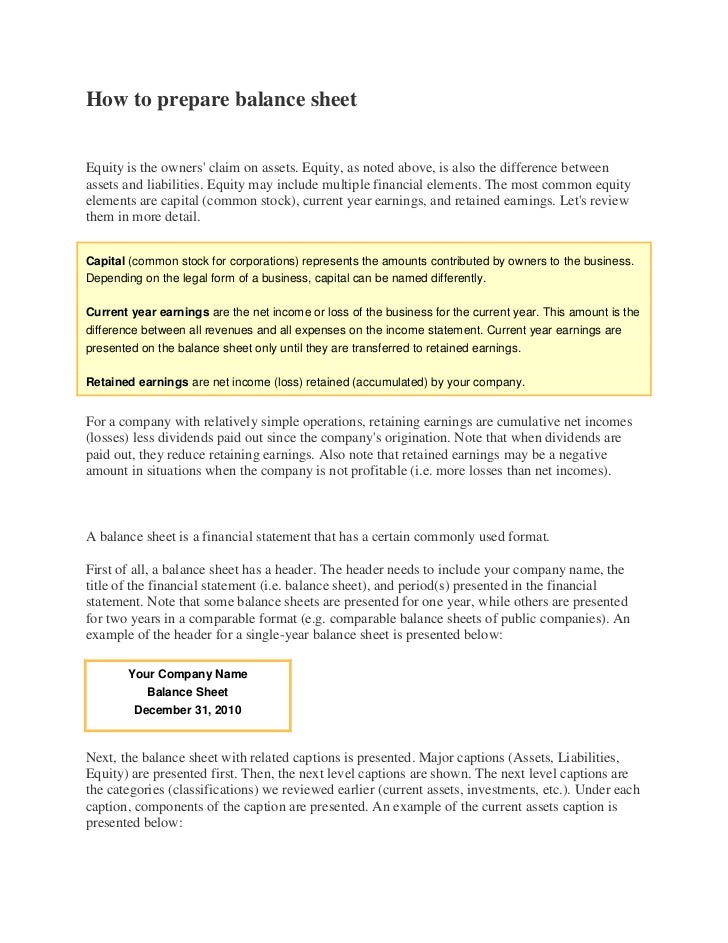 How to prepare balance sheet

Equity is the owners' claim on assets. Equity, as noted above, is also the difference between assets and liabilities. Equity may include multiple financial elements. The most common equity elements are capital (common stock), current year earnings, and retained earnings. Let's review them in more detail.

Capital (common stock for corporations) represents the amounts contributed by owners to the business. Depending on the legal form of a business, capital can be named differently.

Current year earnings are the net income or loss of the business for the current year. This amount is the difference between all revenues and all expenses on the income statement. Current year earnings are presented on the balance sheet only until they are transferred to retained earnings.

Retained earnings are net income (loss) retained (accumulated) by your company.

For a company with relatively simple operations, retaining earnings are cumulative net incomes (losses) less dividends paid out since the company's origination. Note that when dividends are paid out, they reduce retaining earnings. Also note that retained earnings may be a negative amount in situations when the company is not profitable (i.e. more losses than net incomes).

A balance sheet is a financial statement that has a certain commonly used format.

First of all, a balance sheet has a header. The header needs to include your company name, the title of the financial statement (i.e. balance sheet), and period(s) presented in the financial statement. Note that some balance sheets are presented for one year, while others are presented for two years in a comparable format (e.g. comparable balance sheets of public companies). An example of the header for a single-year balance sheet is presented below:

Your Company Name
Balance Sheet
December 31, 2010

Next, the balance sheet with related captions is presented. Major captions (Assets, Liabilities, Equity) are presented first. Then, the next level captions are shown. The next level captions are the categories (classifications) we reviewed earlier (current assets, investments, etc.). Under each caption, components of the caption are presented. An example of the current assets caption is presented below: